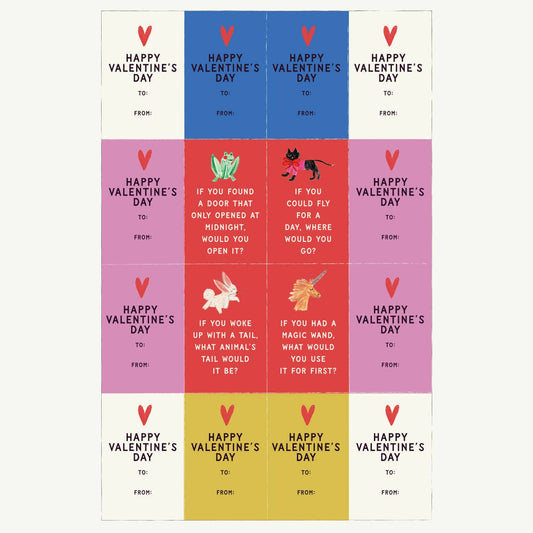 HAPPY VALENTINE'S DAY
TO:
FROM:

HAPPY VALENTINE'S DAY
TO:
FROM:

HAPPY VALENTINE'S DAY
TO:
FROM:

HAPPY VALENTINE'S DAY
TO:
FROM:

HAPPY VALENTINE'S DAY
TO:
FROM:

IF YOU FOUND A DOOR THAT ONLY OPENED AT MIDNIGHT, WOULD YOU OPEN IT?

IF YOU COULD FLY FOR A DAY, WHERE WOULD YOU GO?

HAPPY VALENTINE'S DAY
TO:
FROM:

HAPPY VALENTINE'S DAY
TO:
FROM:

IF YOU WOKE UP WITH A TAIL, WHAT ANIMAL'S TAIL WOULD IT BE?

IF YOU HAD A MAGIC WAND, WHAT WOULD YOU USE IT FOR FIRST?

HAPPY VALENTINE'S DAY
TO:
FROM:

HAPPY VALENTINE'S DAY
TO:
FROM:

HAPPY VALENTINE'S DAY
TO:
FROM:

HAPPY VALENTINE'S DAY
TO:
FROM:

HAPPY VALENTINE'S DAY
TO:
FROM: